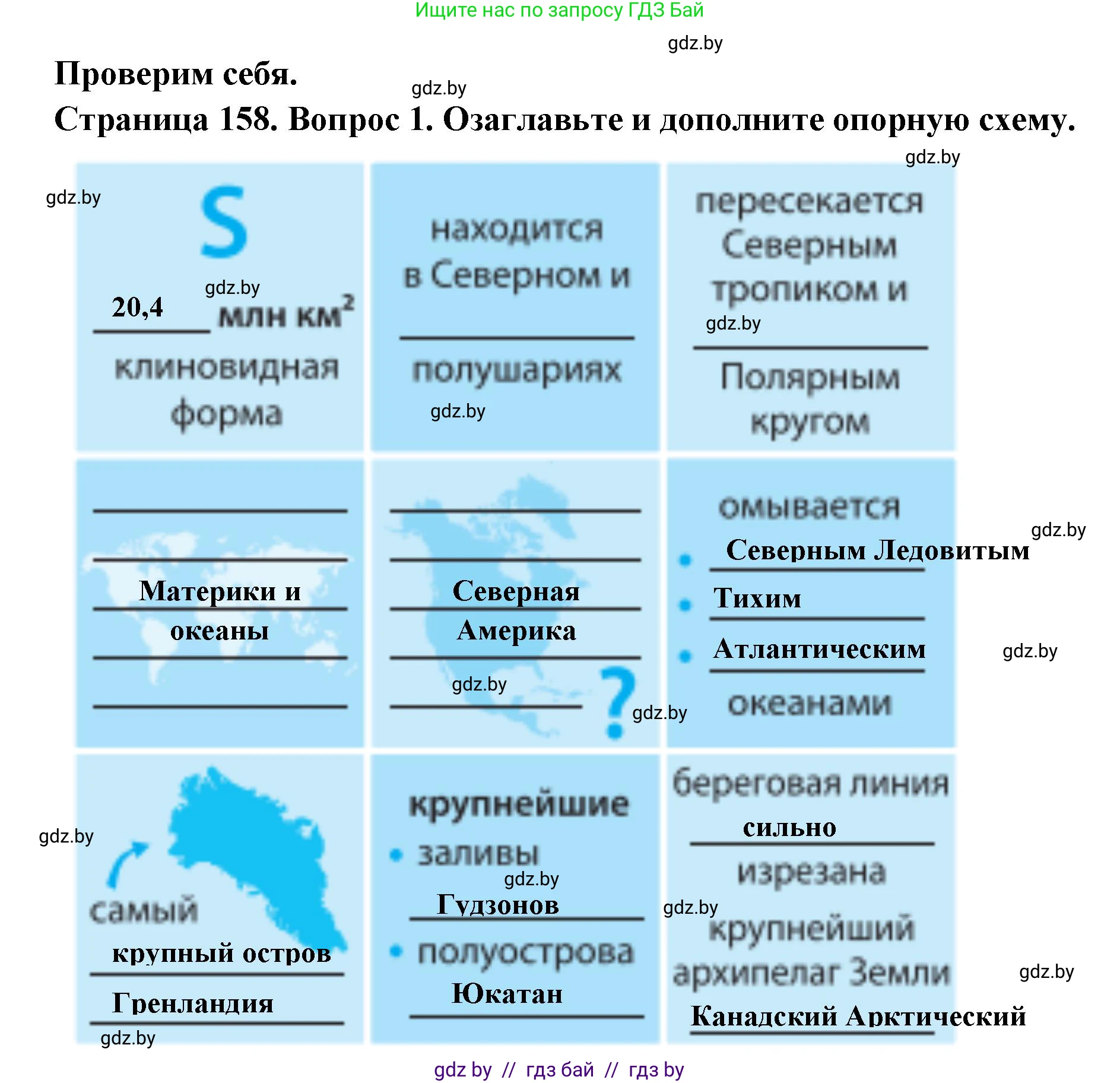 Ищите нас по запросу ГДЗ Бай

gdz.by

Проверим себя.

gdz.by

Страница 158. Вопрос 1. Озаглавьте и дополните опорную схему.

gdz.by

gdz.by

S

gdz.by

20,4 млн км$^2$

клиновидная форма

находится в Северном и

полушариях

gdz.by

пересекается Северным тропиком и

gdz.by

Полярным кругом

Материки и океаны

Северная Америка

gdz.by

?

gdz.by

омывается

gdz.by

Северным Ледовитым

Тихим

Атлантическим

gdz.by

океанами

gdz.by

самый крупный остров

Гренландия

gdz.by

крупнейшие

заливы

gdz.by

Гудзонов

полуострова

Юкатан

береговая линия сильно изрезана

gdz.by

крупнейший архипелаг Земли

gdz.by

Канадский Арктический

gdz by // гдз бай // гдз by